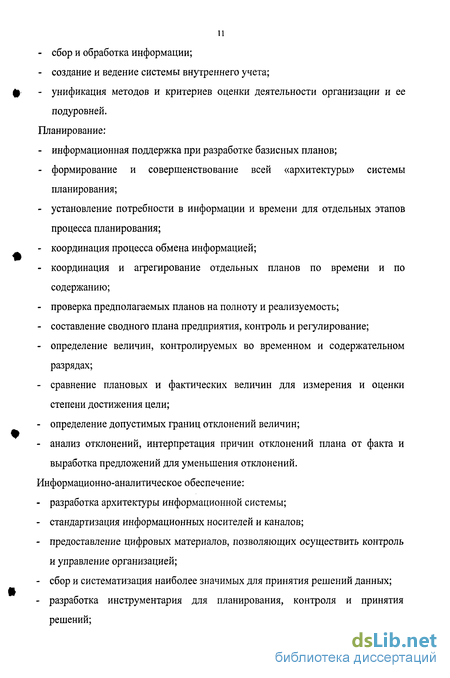 11

- сбор и обработка информации;
- создание и ведение системы внутреннего учета;
- унификация методов и критериев оценки деятельности организации и ее подуровней.

Планирование:
- информационная поддержка при разработке базисных планов;
- формирование и совершенствование всей «архитектуры» системы планирования;
- установление потребности в информации и времени для отдельных этапов процесса планирования;
- координация процесса обмена информацией;
- координация и агрегирование отдельных планов по времени и по содержанию;
- проверка предполагаемых планов на полноту и реализуемость;
- составление сводного плана предприятия, контроль и регулирование;
- определение величин, контролируемых во временном и содержательном разрядах;
- сравнение плановых и фактических величин для измерения и оценки степени достижения цели;
- определение допустимых границ отклонений величин;
- анализ отклонений, интерпретация причин отклонений плана от факта и выработка предложений для уменьшения отклонений.

Информационно-аналитическое обеспечение:
- разработка архитектуры информационной системы;
- стандартизация информационных носителей и каналов;
- предоставление цифровых материалов, позволяющих осуществить контроль и управление организацией;
- сбор и систематизация наиболее значимых для принятия решений данных;
- разработка инструментария для планирования, контроля и принятия решений;

dsLib.net
библиотека диссертаций